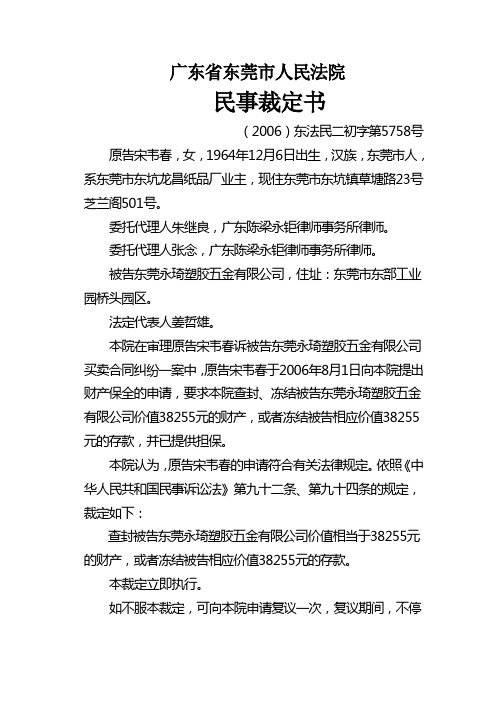 广东省东莞市人民法院
民事裁定书

（2006）东法民二初字第5758号

原告宋韦春，女，1964年12月6日出生，汉族，东莞市人，系东莞市东坑龙昌纸品厂业主，现住东莞市东坑镇草塘路23号芝兰阁501号。

委托代理人朱继良，广东陈梁永钜律师事务所律师。

委托代理人张念，广东陈梁永钜律师事务所律师。

被告东莞永琦塑胶五金有限公司，住址：东莞市东部工业园桥头园区。

法定代表人姜哲雄。

本院在审理原告宋韦春诉被告东莞永琦塑胶五金有限公司买卖合同纠纷一案中，原告宋韦春于2006年8月1日向本院提出财产保全的申请，要求本院查封、冻结被告东莞永琦塑胶五金有限公司价值38255元的财产，或者冻结被告相应价值38255元的存款，并已提供担保。

本院认为，原告宋韦春的申请符合有关法律规定。依照《中华人民共和国民事诉讼法》第九十二条、第九十四条的规定，裁定如下：

查封被告东莞永琦塑胶五金有限公司价值相当于38255元的财产，或者冻结被告相应价值38255元的存款。

本裁定立即执行。

如不服本裁定，可向本院申请复议一次，复议期间，不停